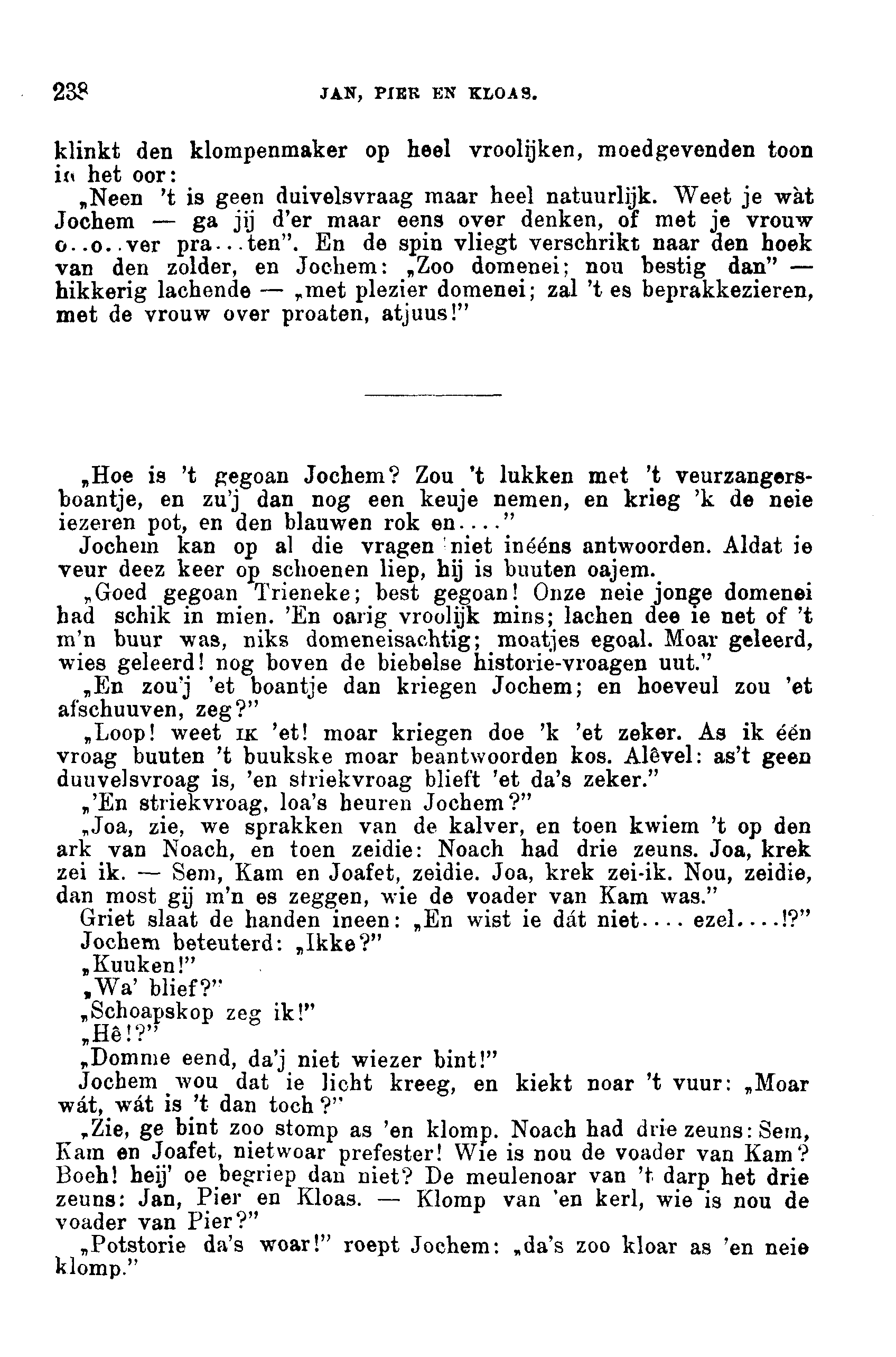 238 JAN, PIER EN KLOAS.

klinkt den klompenmaker op heel vroolijken, moedgevenden toon in het oor:

„Neen 't is geen duivelsvraag maar heel natuurlijk. Weet je wàt Jochem — ga jij d'er maar eens over denken, of met je vrouw o..o..ver pra...ten". En de spin vliegt verschrikt naar den hoek van den zolder, en Jochem: „Zoo domenei; nou bestig dan" — hikkerig lachende — „met plezier domenei; zal 't es beprakkezieren, met de vrouw over proaten, atjuus!"

„Hoe is 't gegoan Jochem? Zou 't lukken met 't veurzangersboantje, en zu'j dan nog een keuje nemen, en krieg 'k de neie iezeren pot, en den blauwen rok en...."

Jochem kan op al die vragen niet inééns antwoorden. Aldat ie veur deez keer op schoenen liep, hij is buuten oajem.

„Goed gegoan Trieneke; best gegoan! Onze neie jonge domenei had schik in mien. 'En oarig vroolijk mins; lachen dee ie net of 't m'n buur was, niks domeneisachtig; moatjes egoal. Moar geleerd, wies geleerd! nog boven de biebelse historie-vroagen uut."

„En zou'j 'et boantje dan kriegen Jochem; en hoeveul zou 'et afschuuven, zeg?"

„Loop! weet IK 'et! moar kriegen doe 'k 'et zeker. As ik één vroag buuten 't buukske moar beantwoorden kos. Alêvel: as't geen duuvelsvroag is, 'en striekvroag blieft 'et da's zeker."

„'En striekvroag, loa's heuren Jochem?"

„Joa, zie, we sprakken van de kalver, en toen kwiem 't op den ark van Noach, en toen zeidie: Noach had drie zeuns. Joa, krek zei ik. — Sem, Kam en Joafet, zeidie. Joa, krek zei-ik. Nou, zeidie, dan most gij m'n es zeggen, wie de voader van Kam was."

Griet slaat de handen ineen: „En wist ie dát niet.... ezel....!?"

Jochem beteuterd: „Ikke?"

„Kuuken!"

„Wa' blief?"

„Schoapskop zeg ik!"

„Hê!?"

„Domme eend, da'j niet wiezer bint!"

Jochem wou dat ie licht kreeg, en kiekt noar 't vuur: „Moar wát, wát is 't dan toch?"

„Zie, ge bint zoo stomp as 'en klomp. Noach had drie zeuns: Sem, Kam en Joafet, nietwoar prefester! Wie is nou de voader van Kam? Boeh! heij' oe begriep dan niet? De meulenoar van 't darp het drie zeuns: Jan, Pier en Kloas. — Klomp van 'en kerl, wie is nou de voader van Pier?"

„Potstorie da's woar!" roept Jochem: „da's zoo kloar as 'en neie klomp."